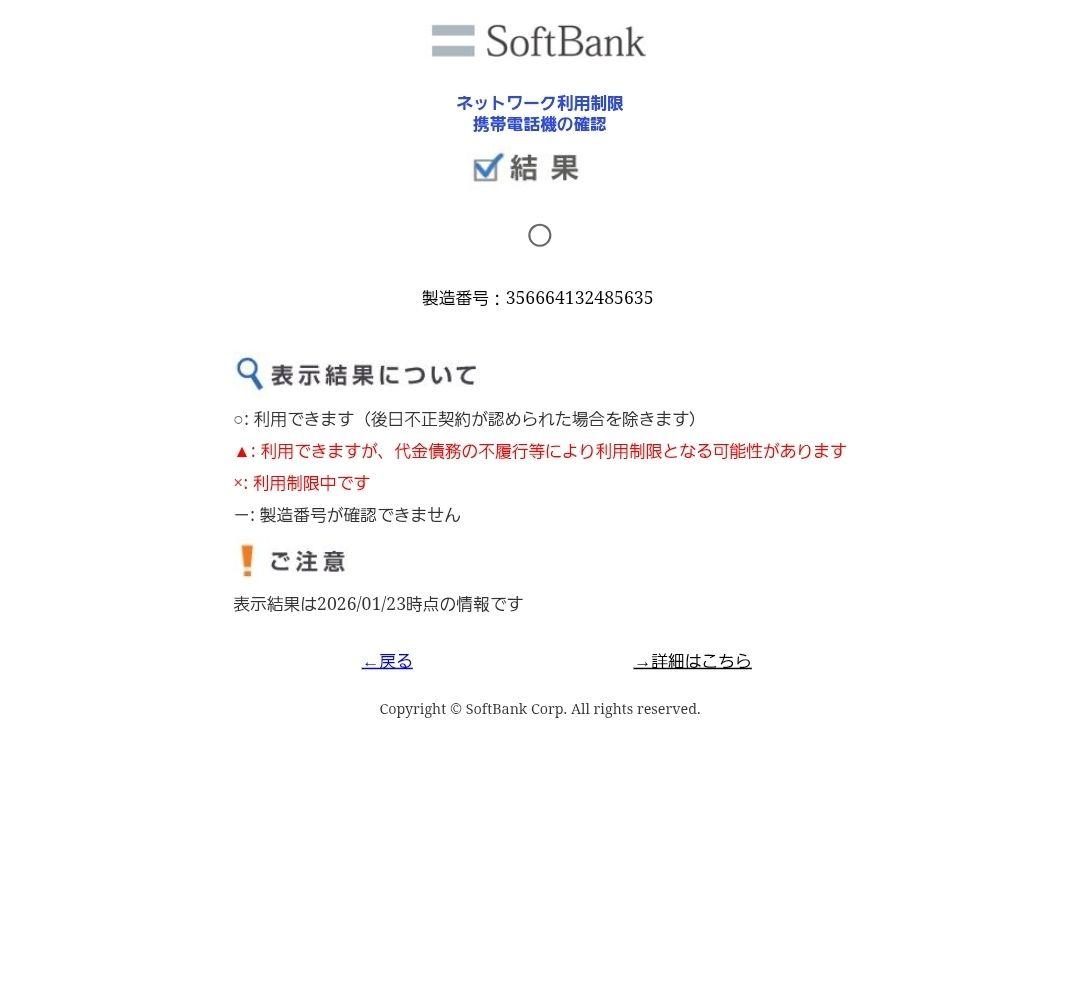 SoftBank

ネットワーク利用制限
携帯電話機の確認

結果

○

製造番号：356664132485635

表示結果について

○: 利用できます（後日不正契約が認められた場合を除きます）
▲: 利用できますが、代金債務の不履行等により利用制限となる可能性があります
×: 利用制限中です
ー: 製造番号が確認できません

ご注意

表示結果は2026/01/23時点の情報です

←戻る　→詳細はこちら

Copyright © SoftBank Corp. All rights reserved.